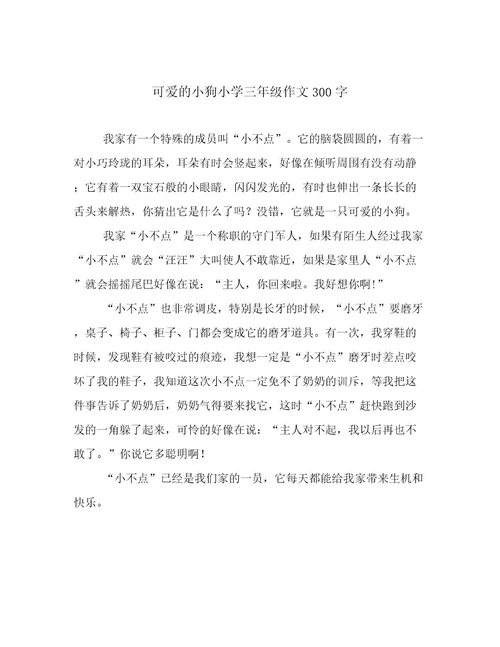 可爱的小狗小学三年级作文300字

我家有一个特殊的成员叫“小不点”。它的脑袋圆圆的，有着一对小巧玲珑的耳朵，耳朵有时会竖起来，好像在倾听周围有没有动静；它有着一双宝石般的小眼睛，闪闪发光的，有时也伸出一条长长的舌头来解热，你猜出它是什么了吗？没错，它就是一只可爱的小狗。

我家“小不点”是一个称职的守门军人，如果有陌生人经过我家“小不点”就会“汪汪”大叫使人不敢靠近，如果是家里人“小不点”就会摇摇尾巴好像在说：“主人，你回来啦。我好想你啊!”

“小不点”也非常调皮，特别是长牙的时候，“小不点”要磨牙，桌子、椅子、柜子、门都会变成它的磨牙道具。有一次，我穿鞋的时候，发现鞋有被咬过的痕迹，我想一定是“小不点”磨牙时差点咬坏了我的鞋子，我知道这次小不点一定免不了奶奶的训斥，等我把这件事告诉了奶奶后，奶奶气得要来找它，这时“小不点”赶快跑到沙发的一角躲了起来，可怜的好像在说：“主人对不起，我以后再也不敢了。”你说它多聪明啊！

“小不点”已经是我们家的一员，它每天都能给我家带来生机和快乐。